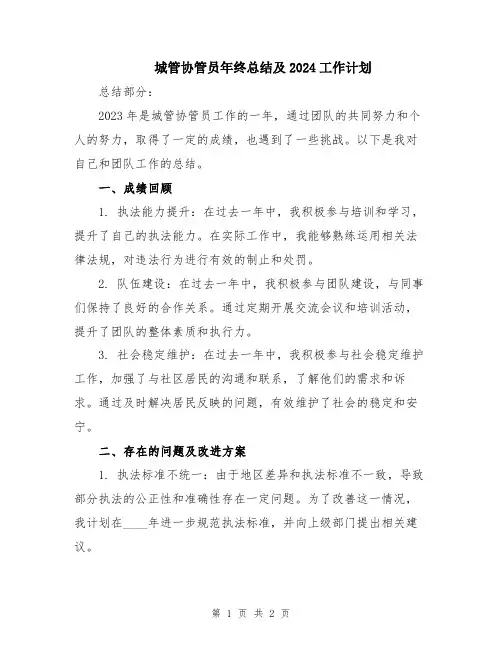 城管协管员年终总结及2024工作计划

总结部分：

2023年是城管协管员工作的一年，通过团队的共同努力和个人的努力，取得了一定的成绩，也遇到了一些挑战。以下是我对自己和团队工作的总结。

一、成绩回顾

1. 执法能力提升：在过去一年中，我积极参与培训和学习，提升了自己的执法能力。在实际工作中，我能够熟练运用相关法律法规，对违法行为进行有效的制止和处罚。

2. 队伍建设：在过去一年中，我积极参与团队建设，与同事们保持了良好的合作关系。通过定期开展交流会议和培训活动，提升了团队的整体素质和执行力。

3. 社会稳定维护：在过去一年中，我积极参与社会稳定维护工作，加强了与社区居民的沟通和联系，了解他们的需求和诉求。通过及时解决居民反映的问题，有效维护了社会的稳定和安宁。

二、存在的问题及改进方案

1. 执法标准不统一：由于地区差异和执法标准不一致，导致部分执法的公正性和准确性存在一定问题。为了改善这一情况，我计划在____年进一步规范执法标准，并向上级部门提出相关建议。

第 1 页 共 2 页